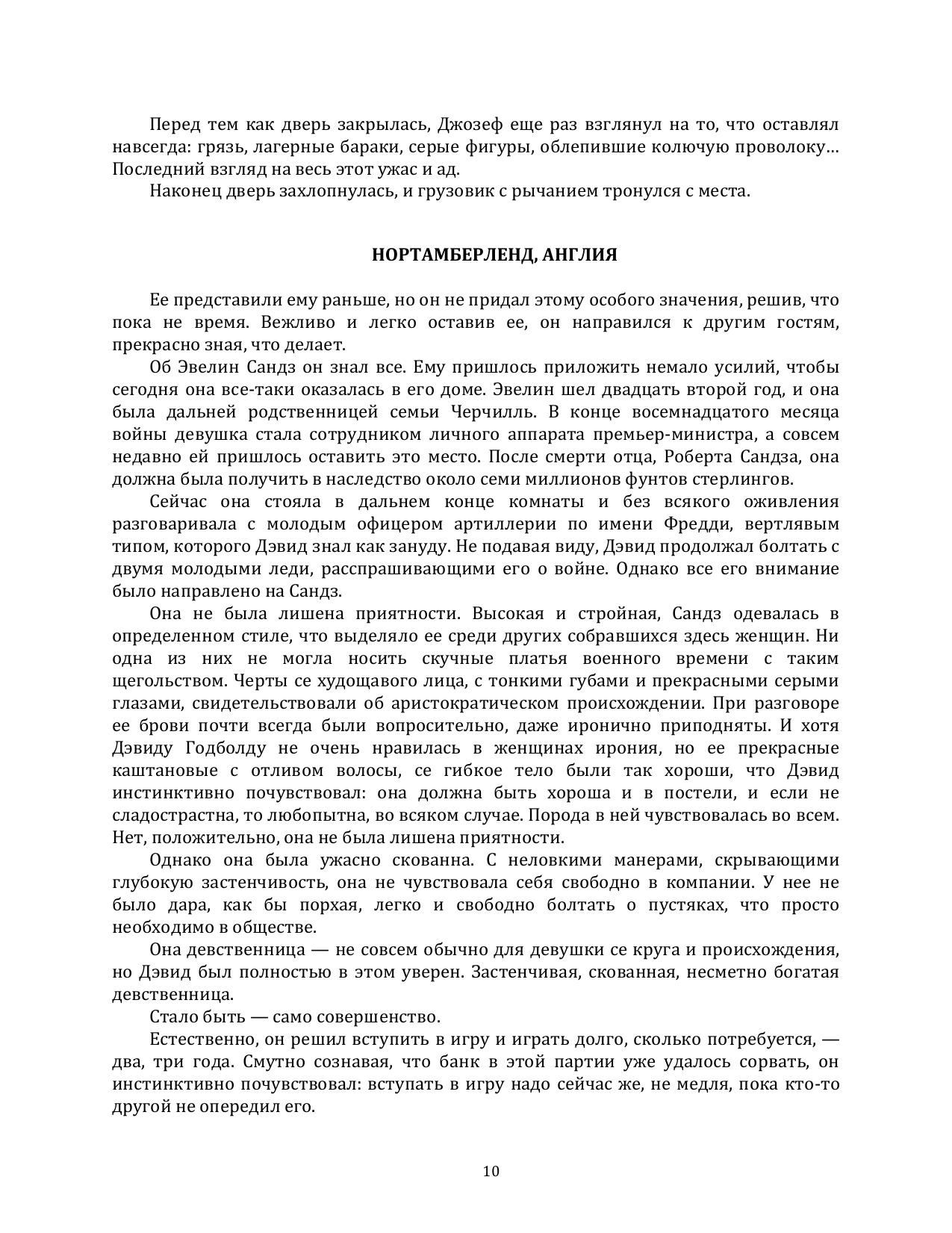 Перед тем как дверь закрылась, Джозеф еще раз взглянул на то, что оставлял навсегда: грязь, лагерные бараки, серые фигуры, облепившие колючую проволоку… Последний взгляд на весь этот ужас и ад.

Наконец дверь захлопнулась, и грузовик с рычанием тронулся с места.

НОРТАМБЕРЛЕНД, АНГЛИЯ

Ее представили ему раньше, но он не придал этому особого значения, решив, что пока не время. Вежливо и легко оставив ее, он направился к другим гостям, прекрасно зная, что делает.

Об Эвелин Сандз он знал все. Ему пришлось приложить немало усилий, чтобы сегодня она все-таки оказалась в его доме. Эвелин шел двадцать второй год, и она была дальней родственницей семьи Черчилль. В конце восемнадцатого месяца войны девушка стала сотрудником личного аппарата премьер-министра, а совсем недавно ей пришлось оставить это место. После смерти отца, Роберта Сандза, она должна была получить в наследство около семи миллионов фунтов стерлингов.

Сейчас она стояла в дальнем конце комнаты и без всякого оживления разговаривала с молодым офицером артиллерии по имени Фредди, вертлявым типом, которого Дэвид знал как зануду. Не подавая виду, Дэвид продолжал болтать с двумя молодыми леди, расспрашивающими его о войне. Однако все его внимание было направлено на Сандз.

Она не была лишена приятности. Высокая и стройная, Сандз одевалась в определенном стиле, что выделяло ее среди других собравшихся здесь женщин. Ни одна из них не могла носить скучные платья военного времени с таким щегольством. Черты се худощавого лица, с тонкими губами и прекрасными серыми глазами, свидетельствовали об аристократическом происхождении. При разговоре ее брови почти всегда были вопросительно, даже иронично приподняты. И хотя Дэвиду Годболду не очень нравилась в женщинах ирония, но ее прекрасные каштановые с отливом волосы, се гибкое тело были так хороши, что Дэвид инстинктивно почувствовал: она должна быть хороша и в постели, и если не сладострастна, то любопытна, во всяком случае. Порода в ней чувствовалась во всем. Нет, положительно, она не была лишена приятности.

Однако она была ужасно скованна. С неловкими манерами, скрывающими глубокую застенчивость, она не чувствовала себя свободно в компании. У нее не было дара, как бы порхая, легко и свободно болтать о пустяках, что просто необходимо в обществе.

Она девственница — не совсем обычно для девушки се круга и происхождения, но Дэвид был полностью в этом уверен. Застенчивая, скованная, несметно богатая девственница.

Стало быть — само совершенство.

Естественно, он решил вступить в игру и играть долго, сколько потребуется, — два, три года. Смутно сознавая, что банк в этой партии уже удалось сорвать, он инстинктивно почувствовал: вступать в игру надо сейчас же, не медля, пока кто-то другой не опередил его.

10